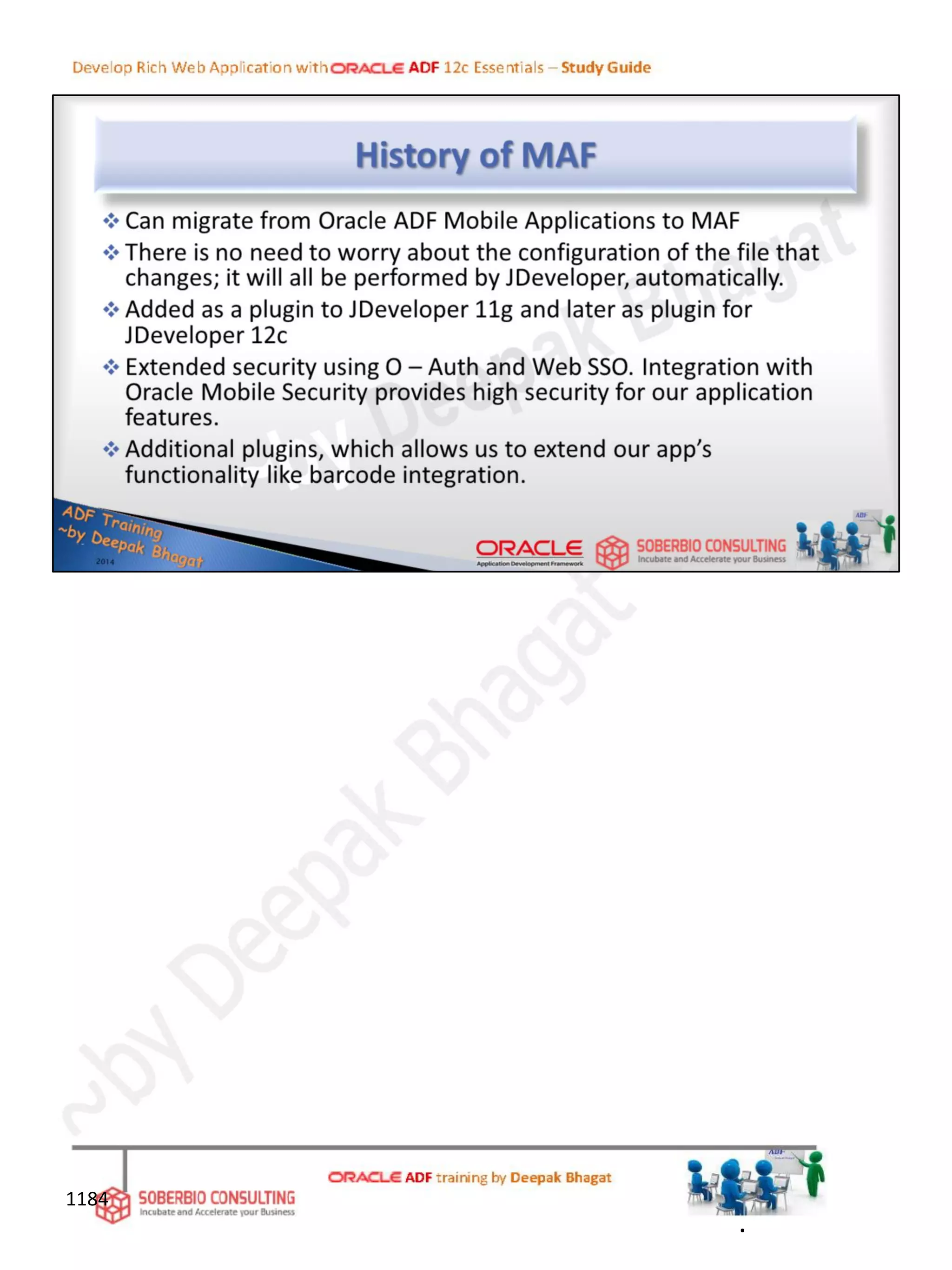 Develop Rich Web Application with ORACLE ADF 12c Essentials – Study Guide

History of MAF

❖ Can migrate from Oracle ADF Mobile Applications to MAF
❖ There is no need to worry about the configuration of the file that changes; it will all be performed by JDeveloper, automatically.
❖ Added as a plugin to JDeveloper 11g and later as plugin for JDeveloper 12c
❖ Extended security using O – Auth and Web SSO. Integration with Oracle Mobile Security provides high security for our application features.
❖ Additional plugins, which allows us to extend our app's functionality like barcode integration.

ADF Training ~by Deepak Bhagat 2014

ORACLE Application Development Framework

SOBERBIO CONSULTING Incubate and Accelerate your Business

ADF

~by Deepak Bhagat

1184

SOBERBIO CONSULTING Incubate and Accelerate your Business

ORACLE ADF training by Deepak Bhagat

ADF